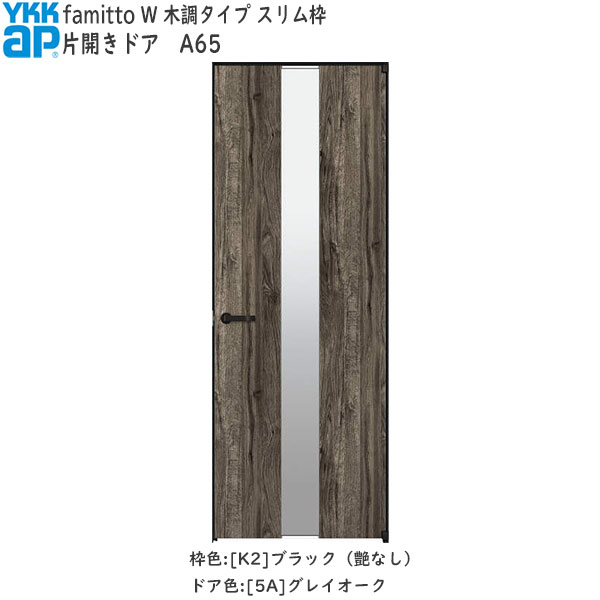 YKK ap famitto W 木調タイプ スリム枠
片開きドア　A65

枠色:[K2]ブラック（艶なし）
ドア色:[5A]グレイオーク